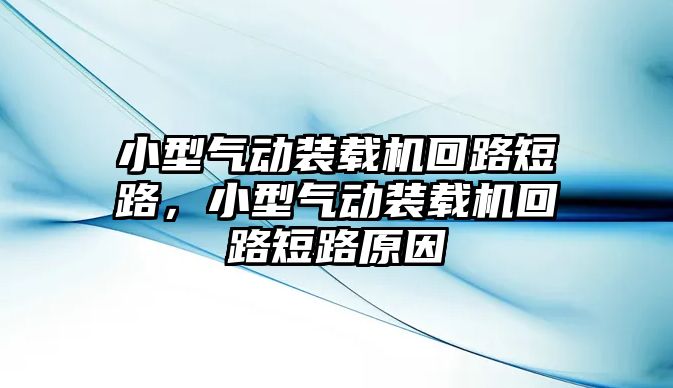 小型气动装载机回路短路，小型气动装载机回路短路原因